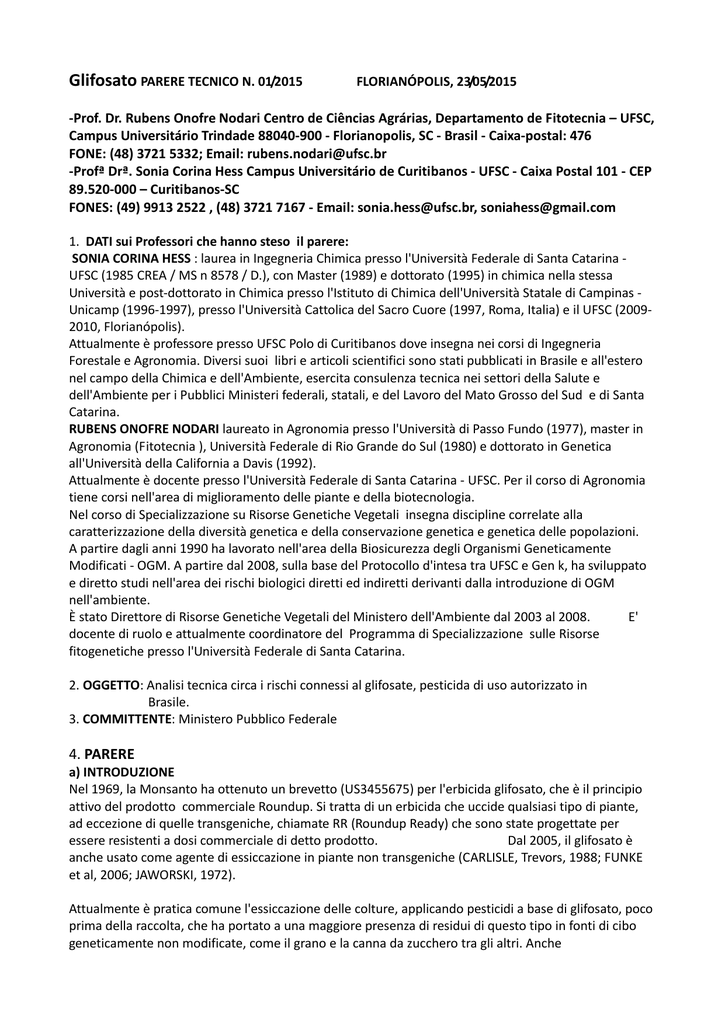 Glifosato PARERE TECNICO N. 01/2015 FLORIANÓPOLIS, 23/05/2015

-Prof. Dr. Rubens Onofre Nodari Centro de Ciências Agrárias, Departamento de Fitotecnia – UFSC, Campus Universitário Trindade 88040-900 - Florianopolis, SC - Brasil - Caixa-postal: 476
FONE: (48) 3721 5332; Email: rubens.nodari@ufsc.br
-Profª Drª. Sonia Corina Hess Campus Universitário de Curitibanos - UFSC - Caixa Postal 101 - CEP 89.520-000 – Curitibanos-SC
FONES: (49) 9913 2522 , (48) 3721 7167 - Email: sonia.hess@ufsc.br, soniahess@gmail.com

1. DATI sui Professori che hanno steso il parere:
SONIA CORINA HESS : laurea in Ingegneria Chimica presso l'Università Federale di Santa Catarina - UFSC (1985 CREA / MS n 8578 / D.), con Master (1989) e dottorato (1995) in chimica nella stessa Università e post-dottorato in Chimica presso l'Istituto di Chimica dell'Università Statale di Campinas - Unicamp (1996-1997), presso l'Università Cattolica del Sacro Cuore (1997, Roma, Italia) e il UFSC (2009-2010, Florianópolis).
Attualmente è professore presso UFSC Polo di Curitibanos dove insegna nei corsi di Ingegneria Forestale e Agronomia. Diversi suoi libri e articoli scientifici sono stati pubblicati in Brasile e all'estero nel campo della Chimica e dell'Ambiente, esercita consulenza tecnica nei settori della Salute e dell'Ambiente per i Pubblici Ministeri federali, statali, e del Lavoro del Mato Grosso del Sud e di Santa Catarina.
RUBENS ONOFRE NODARI laureato in Agronomia presso l'Università di Passo Fundo (1977), master in Agronomia (Fitotecnia ), Università Federale di Rio Grande do Sul (1980) e dottorato in Genetica all'Università della California a Davis (1992).
Attualmente è docente presso l'Università Federale di Santa Catarina - UFSC. Per il corso di Agronomia tiene corsi nell'area di miglioramento delle piante e della biotecnologia.
Nel corso di Specializzazione su Risorse Genetiche Vegetali insegna discipline correlate alla caratterizzazione della diversità genetica e della conservazione genetica e genetica delle popolazioni.
A partire dagli anni 1990 ha lavorato nell'area della Biosicurezza degli Organismi Geneticamente Modificati - OGM. A partire dal 2008, sulla base del Protocollo d'intesa tra UFSC e Gen k, ha sviluppato e diretto studi nell'area dei rischi biologici diretti ed indiretti derivanti dalla introduzione di OGM nell'ambiente.
È stato Direttore di Risorse Genetiche Vegetali del Ministero dell'Ambiente dal 2003 al 2008. E' docente di ruolo e attualmente coordinatore del Programma di Specializzazione sulle Risorse fitogenetiche presso l'Università Federale di Santa Catarina.

2. OGGETTO: Analisi tecnica circa i rischi connessi al glifosate, pesticida di uso autorizzato in Brasile.
3. COMMITTENTE: Ministero Pubblico Federale

4. PARERE
a) INTRODUZIONE
Nel 1969, la Monsanto ha ottenuto un brevetto (US3455675) per l'erbicida glifosato, che è il principio attivo del prodotto commerciale Roundup. Si tratta di un erbicida che uccide qualsiasi tipo di piante, ad eccezione di quelle transgeniche, chiamate RR (Roundup Ready) che sono state progettate per essere resistenti a dosi commerciale di detto prodotto. Dal 2005, il glifosato è anche usato come agente di essiccazione in piante non transgeniche (CARLISLE, Trevors, 1988; FUNKE et al, 2006; JAWORSKI, 1972).

Attualmente è pratica comune l'essiccazione delle colture, applicando pesticidi a base di glifosato, poco prima della raccolta, che ha portato a una maggiore presenza di residui di questo tipo in fonti di cibo geneticamente non modificate, come il grano e la canna da zucchero tra gli altri. Anche